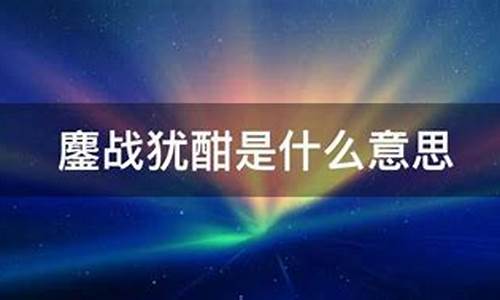 鏖战犹酣是什么意思